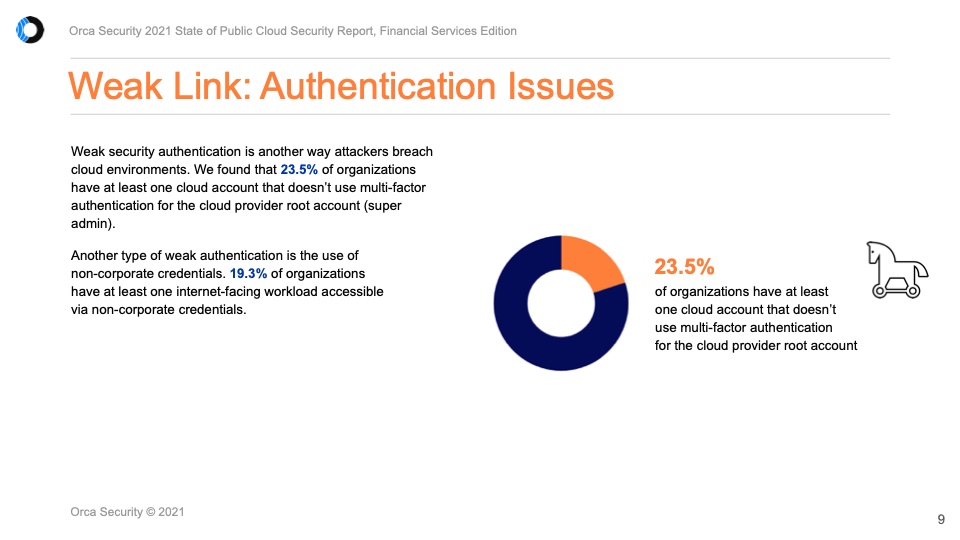 Orca Security 2021 State of Public Cloud Security Report, Financial Services Edition

Weak Link: Authentication Issues

Weak security authentication is another way attackers breach cloud environments. We found that 23.5% of organizations have at least one cloud account that doesn't use multi-factor authentication for the cloud provider root account (super admin).

Another type of weak authentication is the use of non-corporate credentials. 19.3% of organizations have at least one internet-facing workload accessible via non-corporate credentials.

23.5%

of organizations have at least one cloud account that doesn't use multi-factor authentication for the cloud provider root account

Orca Security © 2021

9